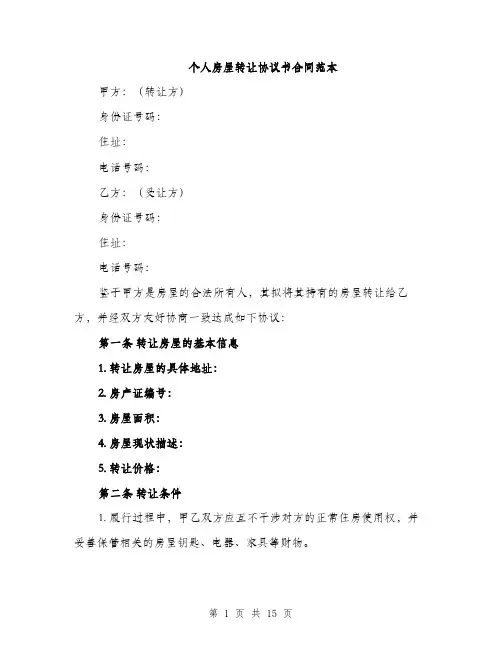 个人房屋转让协议书合同范本

甲方：（转让方）

身份证号码：

住址：

电话号码：

乙方：（受让方）

身份证号码：

住址：

电话号码：

鉴于甲方是房屋的合法所有人，其拟将其持有的房屋转让给乙方，并经双方友好协商一致达成如下协议：

第一条 转让房屋的基本信息

1. 转让房屋的具体地址：

2. 房产证编号：

3. 房屋面积：

4. 房屋现状描述：

5. 转让价格：

第二条 转让条件

1. 履行过程中，甲乙双方应互不干涉对方的正常住房使用权，并妥善保管相关的房屋钥匙、电器、家具等财物。

第 1 页 共 15 页